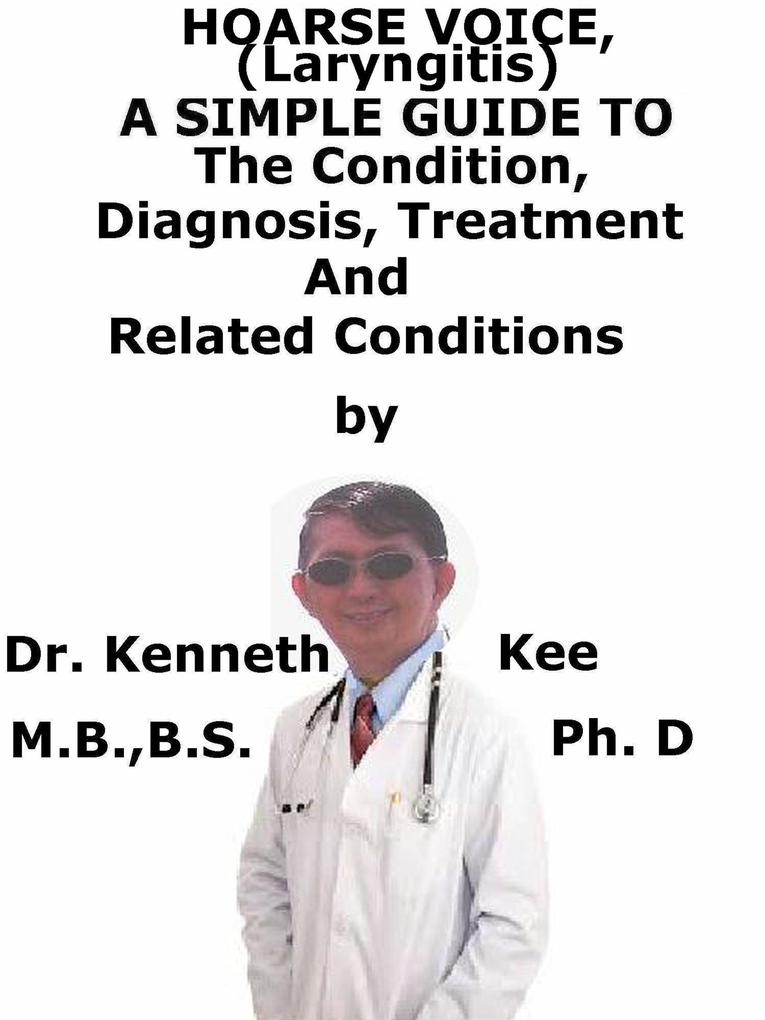 HOARSE VOICE, (Laryngitis)
A SIMPLE GUIDE TO
The Condition, Diagnosis, Treatment And Related Conditions

by

Dr. Kenneth Kee
M.B.,B.S. Ph. D